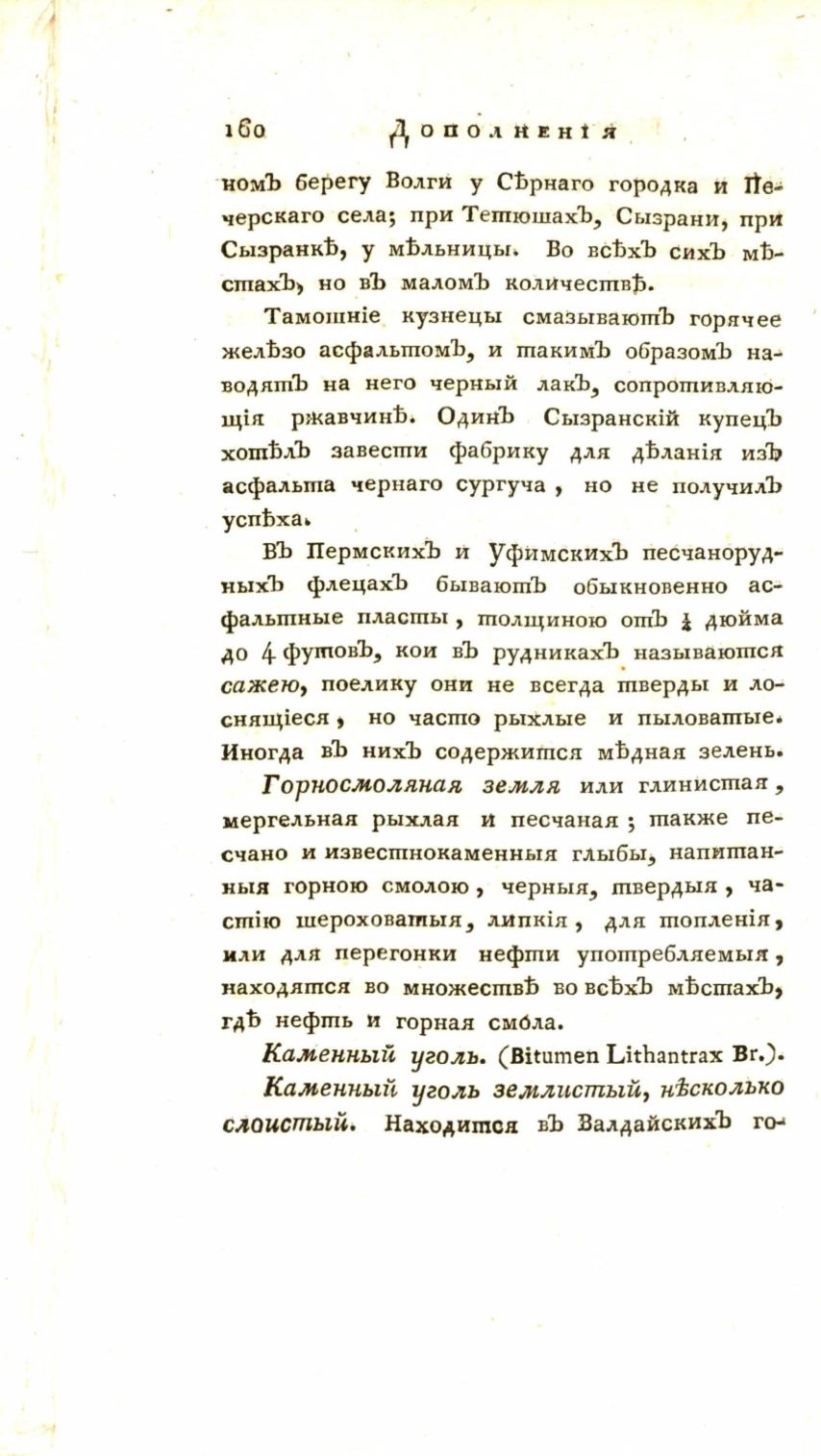 160 Дополненія

номъ берегу Волги у Сѣрнаго городка и Печерскаго села; при Тетюшахъ, Сызрани, при Сызранкѣ, у мѣльницы. Во всѣхъ сихъ мѣстахъ, но въ маломъ количествѣ.

Тамошніе кузнецы смазываютъ горячее желѣзо асфальтомъ, и такимъ образомъ наводятъ на него черный лакъ, сопротивляющія ржавчинѣ. Одинъ Сызранскій купецъ хотѣлъ завести фабрику для дѣланія изъ асфальта чернаго сургуча, но не получилъ успѣха.

Въ Пермскихъ и Уфимскихъ песчанорудныхъ флецахъ бываютъ обыкновенно асфальтные пласты, толщиною отъ $\frac{1}{4}$ дюйма до 4 футовъ, кои въ рудникахъ называются сажею, поелику они не всегда тверды и лоснящіеся, но часто рыхлые и пыловатые. Иногда въ нихъ содержится мѣдная зелень.

Горносмоляная земля или глинистая, мергельная рыхлая и песчаная; также песчано и известнокаменныя глыбы, напитанныя горною смолою, черныя, твердыя, частію шероховатыя, липкія, для топленія, или для перегонки нефти употребляемыя, находятся во множествѣ во всѣхъ мѣстахъ, гдѣ нефть и горная смола.

Каменный уголь. (Bitumen Lithantrax Br.).

Каменный уголь землистый, нѣсколько слоистый. Находится въ Валдайскихъ го-